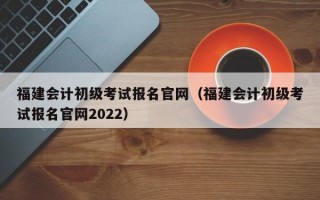 福建会计初级考试报名官网（福建会计初级考试报名官网2022）